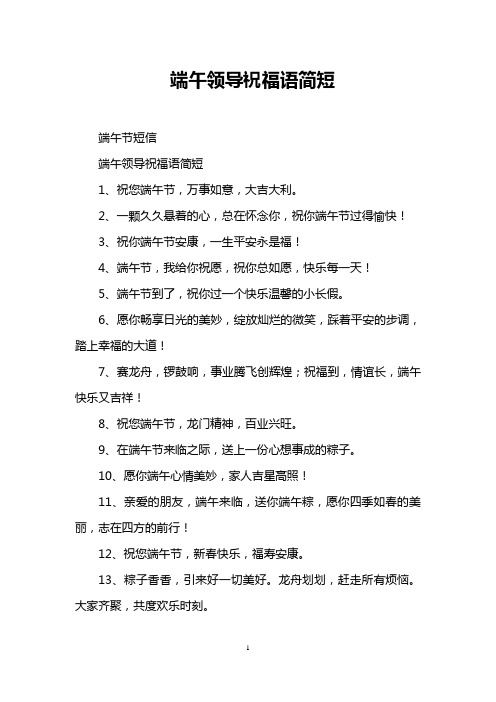 端午领导祝福语简短

端午节短信

端午领导祝福语简短

1、祝您端午节，万事如意，大吉大利。

2、一颗久久悬着的心，总在怀念你，祝你端午节过得愉快！

3、祝你端午节安康，一生平安永是福！

4、端午节，我给你祝愿，祝你总如愿，快乐每一天！

5、端午节到了，祝你过一个快乐温馨的小长假。

6、愿你畅享日光的美妙，绽放灿烂的微笑，踩着平安的步调，踏上幸福的大道！

7、赛龙舟，锣鼓响，事业腾飞创辉煌；祝福到，情谊长，端午快乐又吉祥！

8、祝您端午节，龙门精神，百业兴旺。

9、在端午节来临之际，送上一份心想事成的粽子。

10、愿你端午心情美妙，家人吉星高照！

11、亲爱的朋友，端午来临，送你端午粽，愿你四季如春的美丽，志在四方的前行！

12、祝您端午节，新春快乐，福寿安康。

13、粽子香香，引来好一切美好。龙舟划划，赶走所有烦恼。大家齐聚，共度欢乐时刻。

1